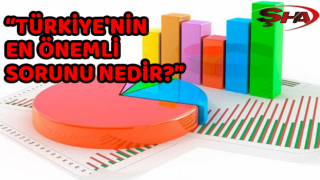 “TÜRKİYE'NİN EN ÖNEMLİ SORUNU NEDİR?”

ŞHA